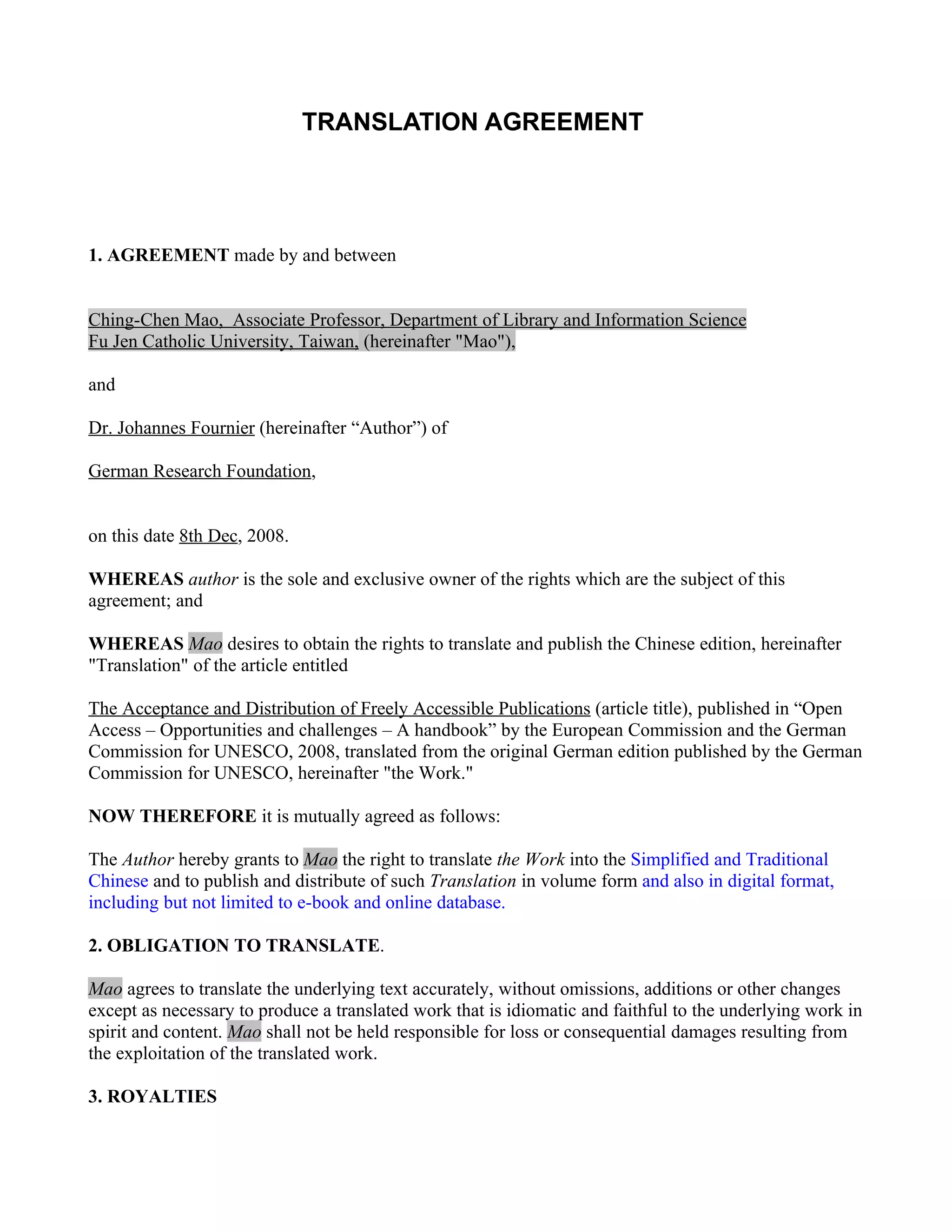 TRANSLATION AGREEMENT

1. AGREEMENT made by and between

Ching-Chen Mao, Associate Professor, Department of Library and Information Science Fu Jen Catholic University, Taiwan, (hereinafter "Mao"),

and

Dr. Johannes Fournier (hereinafter “Author”) of

German Research Foundation,

on this date 8th Dec, 2008.

WHEREAS author is the sole and exclusive owner of the rights which are the subject of this agreement; and

WHEREAS Mao desires to obtain the rights to translate and publish the Chinese edition, hereinafter "Translation" of the article entitled

The Acceptance and Distribution of Freely Accessible Publications (article title), published in “Open Access – Opportunities and challenges – A handbook” by the European Commission and the German Commission for UNESCO, 2008, translated from the original German edition published by the German Commission for UNESCO, hereinafter "the Work."

NOW THEREFORE it is mutually agreed as follows:

The Author hereby grants to Mao the right to translate the Work into the Simplified and Traditional Chinese and to publish and distribute of such Translation in volume form and also in digital format, including but not limited to e-book and online database.

2. OBLIGATION TO TRANSLATE.

Mao agrees to translate the underlying text accurately, without omissions, additions or other changes except as necessary to produce a translated work that is idiomatic and faithful to the underlying work in spirit and content. Mao shall not be held responsible for loss or consequential damages resulting from the exploitation of the translated work.

3. ROYALTIES